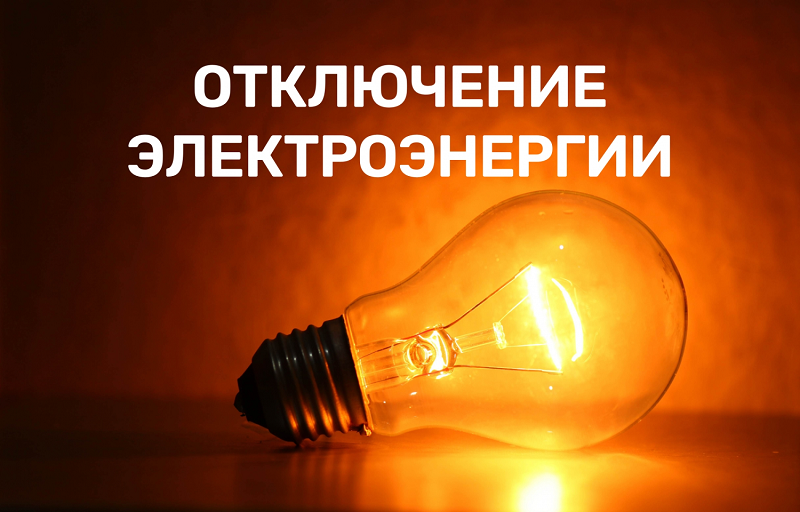 ОТКЛЮЧЕНИЕ
ЭЛЕКТРОЭНЕРГИИ